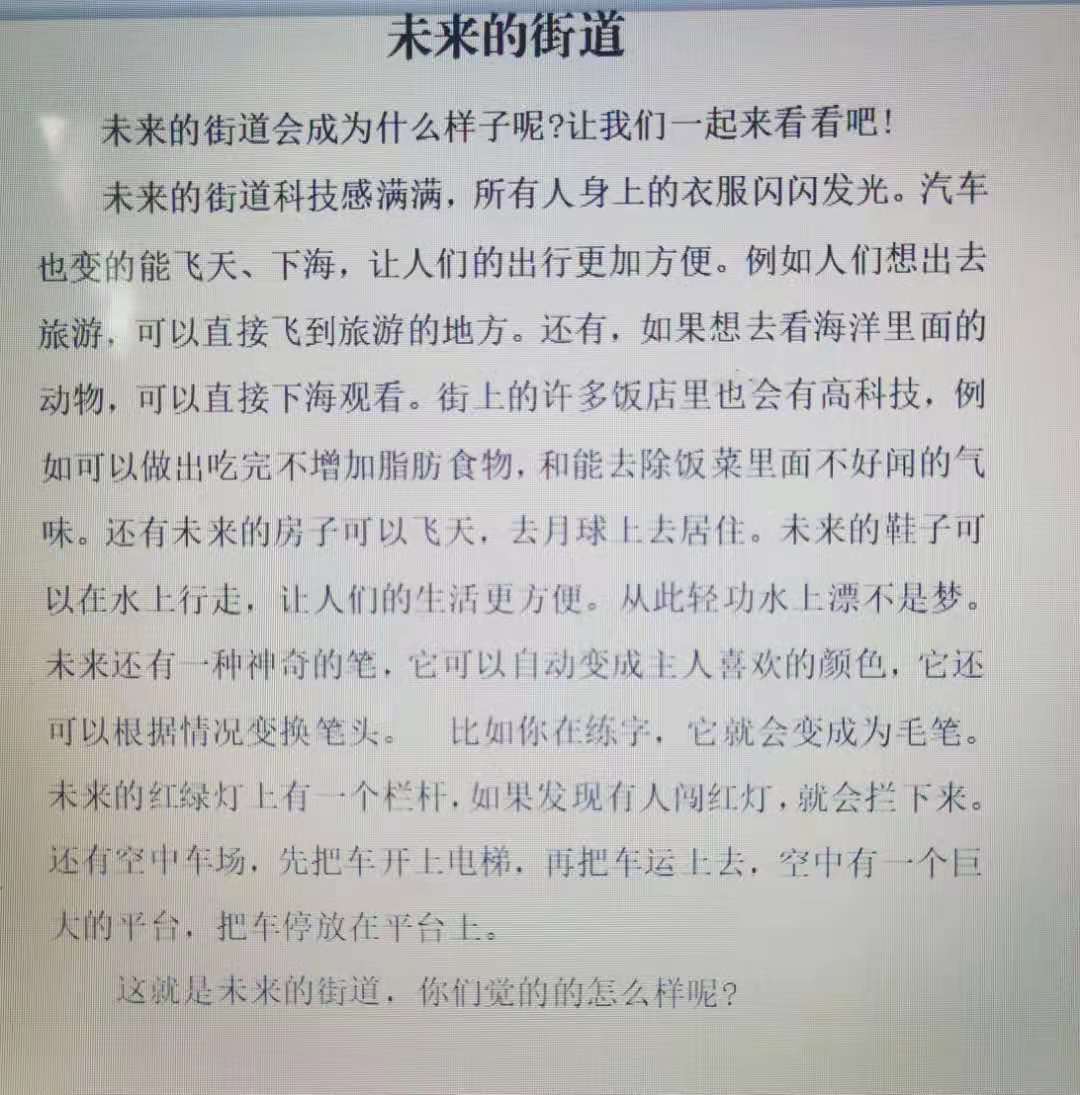 未来的街道

未来的街道会成为什么样子呢?让我们一起来看看吧!

未来的街道科技感满满，所有人身上的衣服闪闪发光。汽车也变的能飞天、下海，让人们的出行更加方便。例如人们想出去旅游，可以直接飞到旅游的地方。还有，如果想去看海洋里面的动物，可以直接下海观看。街上的许多饭店里也会有高科技，例如可以做出吃完不增加脂肪食物，和能去除饭菜里面不好闻的气味。还有未来的房子可以飞天，去月球上去居住。未来的鞋子可以在水上行走，让人们的生活更方便。从此轻功水上漂不是梦。未来还有一种神奇的笔，它可以自动变成主人喜欢的颜色，它还可以根据情况变换笔头。 比如你在练字，它就会变成为毛笔。未来的红绿灯上有一个栏杆，如果发现有人闯红灯，就会拦下来。还有空中车场，先把车开上电梯，再把车运上去，空中有一个巨大的平台，把车停放在平台上。

这就是未来的街道，你们觉的的怎么样呢?